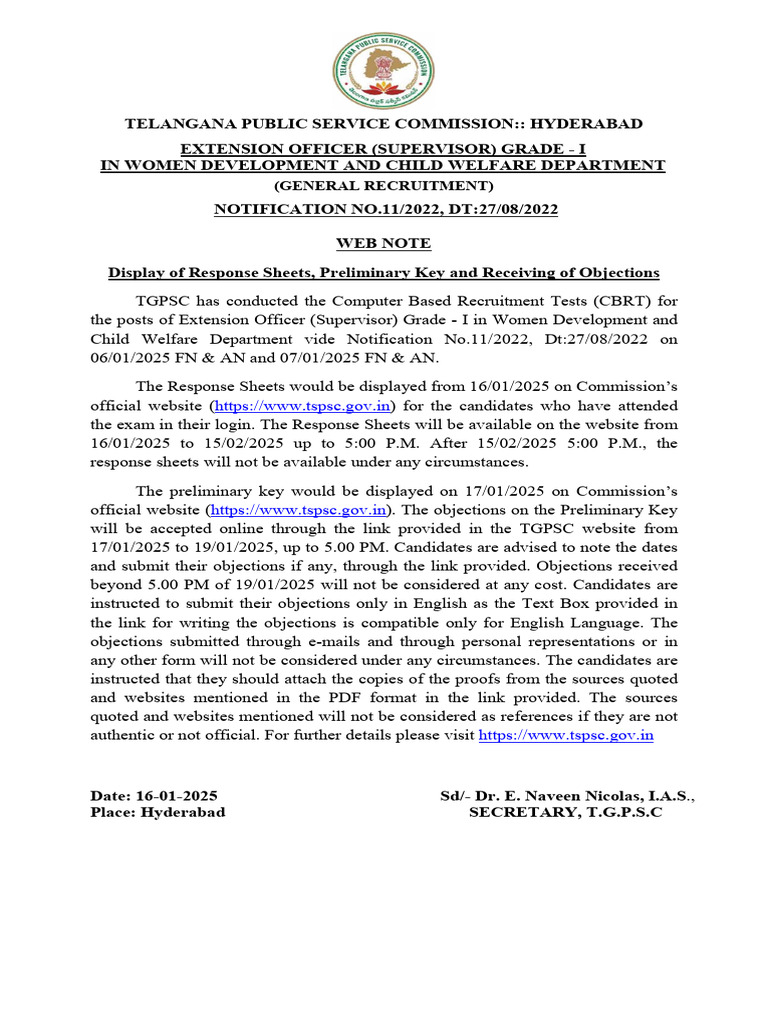 TELANGANA PUBLIC SERVICE COMMISSION

TELANGANA PUBLIC SERVICE COMMISSION:: HYDERABAD

EXTENSION OFFICER (SUPERVISOR) GRADE - I
IN WOMEN DEVELOPMENT AND CHILD WELFARE DEPARTMENT
(GENERAL RECRUITMENT)
NOTIFICATION NO.11/2022, DT:27/08/2022

WEB NOTE

Display of Response Sheets, Preliminary Key and Receiving of Objections

TGPSC has conducted the Computer Based Recruitment Tests (CBRT) for the posts of Extension Officer (Supervisor) Grade - I in Women Development and Child Welfare Department vide Notification No.11/2022, Dt:27/08/2022 on 06/01/2025 FN & AN and 07/01/2025 FN & AN.

The Response Sheets would be displayed from 16/01/2025 on Commission's official website (https://www.tspsc.gov.in) for the candidates who have attended the exam in their login. The Response Sheets will be available on the website from 16/01/2025 to 15/02/2025 up to 5:00 P.M. After 15/02/2025 5:00 P.M., the response sheets will not be available under any circumstances.

The preliminary key would be displayed on 17/01/2025 on Commission's official website (https://www.tspsc.gov.in). The objections on the Preliminary Key will be accepted online through the link provided in the TGPSC website from 17/01/2025 to 19/01/2025, up to 5.00 PM. Candidates are advised to note the dates and submit their objections if any, through the link provided. Objections received beyond 5.00 PM of 19/01/2025 will not be considered at any cost. Candidates are instructed to submit their objections only in English as the Text Box provided in the link for writing the objections is compatible only for English Language. The objections submitted through e-mails and through personal representations or in any other form will not be considered under any circumstances. The candidates are instructed that they should attach the copies of the proofs from the sources quoted and websites mentioned in the PDF format in the link provided. The sources quoted and websites mentioned will not be considered as references if they are not authentic or not official. For further details please visit https://www.tspsc.gov.in

Date: 16-01-2025
Place: Hyderabad

Sd/- Dr. E. Naveen Nicolas, I.A.S.,
SECRETARY, T.G.P.S.C